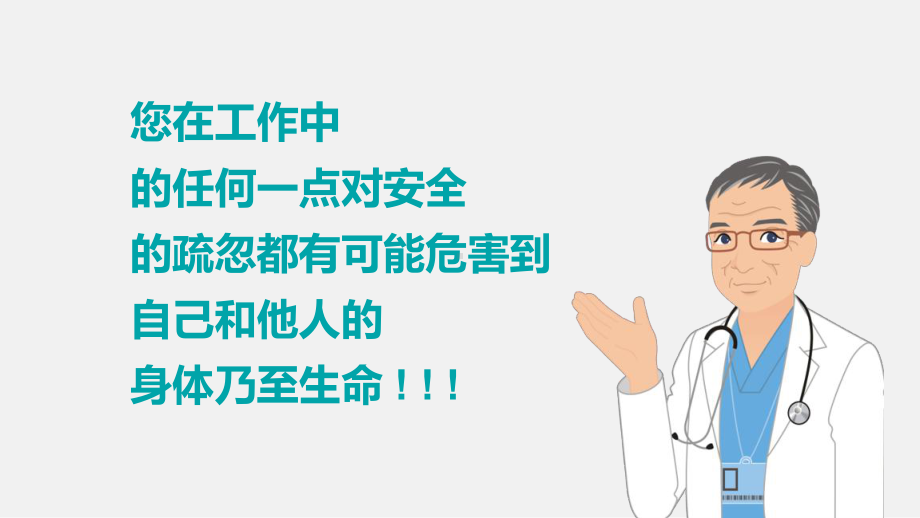 您在工作中
的任何一点对安全
的疏忽都有可能危害到
自己和他人的
身体乃至生命！！！